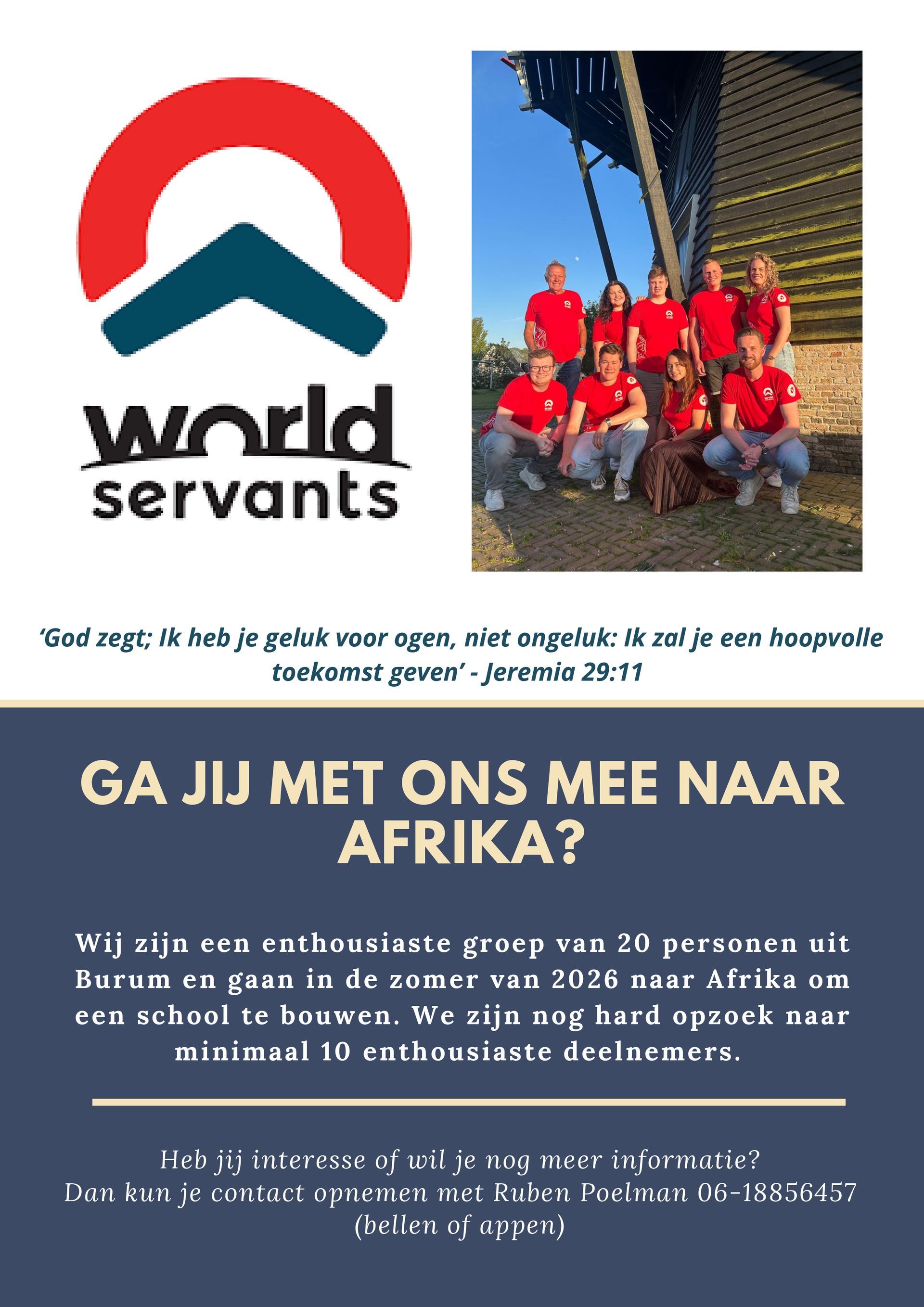 world
servants

'God zegt; Ik heb je geluk voor ogen, niet ongeluk: Ik zal je een hoopvolle toekomst geven' - Jeremia 29:11

GA JIJ MET ONS MEE NAAR AFRIKA?

Wij zijn een enthousiaste groep van 20 personen uit Burum en gaan in de zomer van 2026 naar Afrika om een school te bouwen. We zijn nog hard opzoek naar minimaal 10 enthousiaste deelnemers.

Heb jij interesse of wil je nog meer informatie?
Dan kun je contact opnemen met Ruben Poelman 06-18856457
(bellen of appen)